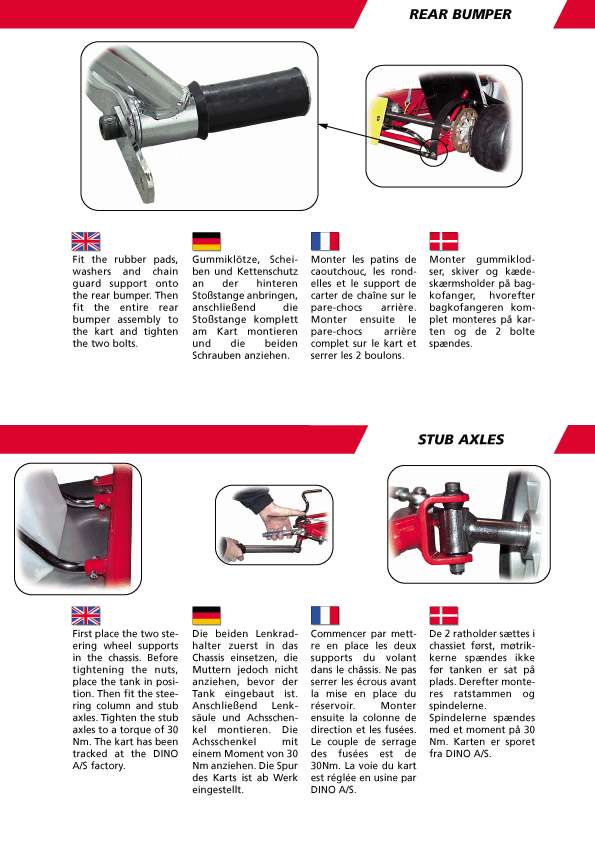 REAR BUMPER

Fit the rubber pads, washers and chain guard support onto the rear bumper. Then fit the entire rear bumper assembly to the kart and tighten the two bolts.

Gummiklötze, Scheiben und Kettenschutz an der hinteren Stoßstange anbringen, anschließend die Stoßstange komplett am Kart montieren und die beiden Schrauben anziehen.

Monter les patins de caoutchouc, les rondelles et le support de carter de chaîne sur le pare-chocs arrière. Monter ensuite le pare-chocs arrière complet sur le kart et serrer les 2 boulons.

Monter gummiklodser, skiver og kædeskærmsholder på bagkofanger, hvorefter bagkofangeren komplet monteres på karten og de 2 bolte spændes.

STUB AXLES

First place the two steering wheel supports in the chassis. Before tightening the nuts, place the tank in position. Then fit the steering column and stub axles. Tighten the stub axles to a torque of 30 Nm. The kart has been tracked at the DINO A/S factory.

Die beiden Lenkradhalter zuerst in das Chassis einsetzen, die Muttern jedoch nicht anziehen, bevor der Tank eingebaut ist. Anschließend Lenksäule und Achsschenkel montieren. Die Achsschenkel mit einem Moment von 30 Nm anziehen. Die Spur des Karts ist ab Werk eingestellt.

Commencer par mettre en place les deux supports du volant dans le châssis. Ne pas serrer les écrous avant la mise en place du réservoir. Monter ensuite la colonne de direction et les fusées. Le couple de serrage des fusées est de 30Nm. La voie du kart est réglée en usine par DINO A/S.

De 2 ratholder sættes i chassiet først, møtrikkerne spændes ikke før tanken er sat på plads. Derefter monteres ratstammen og spindelerne. Spindelerne spændes med et moment på 30 Nm. Karten er sporet fra DINO A/S.